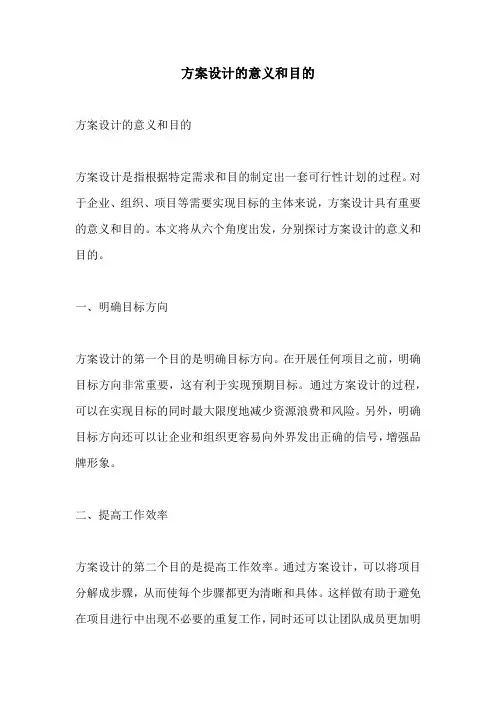 方案设计的意义和目的

方案设计的意义和目的

方案设计是指根据特定需求和目的制定出一套可行性计划的过程。对于企业、组织、项目等需要实现目标的主体来说，方案设计具有重要的意义和目的。本文将从六个角度出发，分别探讨方案设计的意义和目的。

一、明确目标方向

方案设计的第一个目的是明确目标方向。在开展任何项目之前，明确目标方向非常重要，这有利于实现预期目标。通过方案设计的过程，可以在实现目标的同时最大限度地减少资源浪费和风险。另外，明确目标方向还可以让企业和组织更容易向外界发出正确的信号，增强品牌形象。

二、提高工作效率

方案设计的第二个目的是提高工作效率。通过方案设计，可以将项目分解成步骤，从而使每个步骤都更为清晰和具体。这样做有助于避免在项目进行中出现不必要的重复工作，同时还可以让团队成员更加明